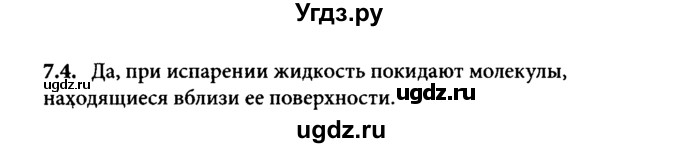 Угдз.ру

7.4. Да, при испарении жидкость покидают молекулы, находящиеся вблизи ее поверхности.

ugdz.ru

ugdz.ru

ugdz.ru